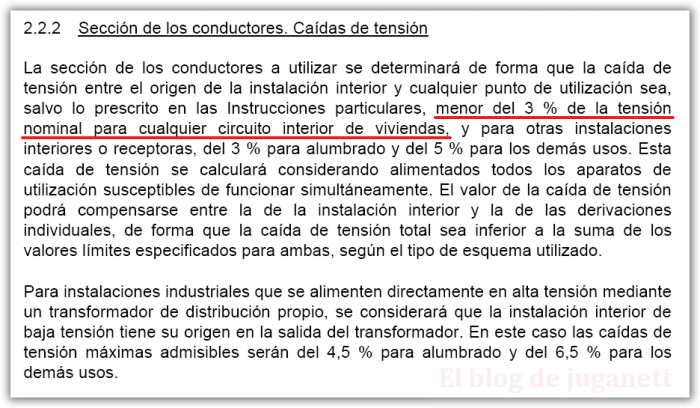 2.2.2 Sección de los conductores. Caídas de tensión

La sección de los conductores a utilizar se determinará de forma que la caída de tensión entre el origen de la instalación interior y cualquier punto de utilización sea, salvo lo prescrito en las Instrucciones particulares, menor del 3 % de la tensión nominal para cualquier circuito interior de viviendas, y para otras instalaciones interiores o receptoras, del 3 % para alumbrado y del 5 % para los demás usos. Esta caída de tensión se calculará considerando alimentados todos los aparatos de utilización susceptibles de funcionar simultáneamente. El valor de la caída de tensión podrá compensarse entre la de la instalación interior y la de las derivaciones individuales, de forma que la caída de tensión total sea inferior a la suma de los valores límites especificados para ambas, según el tipo de esquema utilizado.

Para instalaciones industriales que se alimenten directamente en alta tensión mediante un transformador de distribución propio, se considerará que la instalación interior de baja tensión tiene su origen en la salida del transformador. En este caso las caídas de tensión máximas admisibles serán del 4,5 % para alumbrado y del 6,5 % para los demás usos.

El blog de juganett